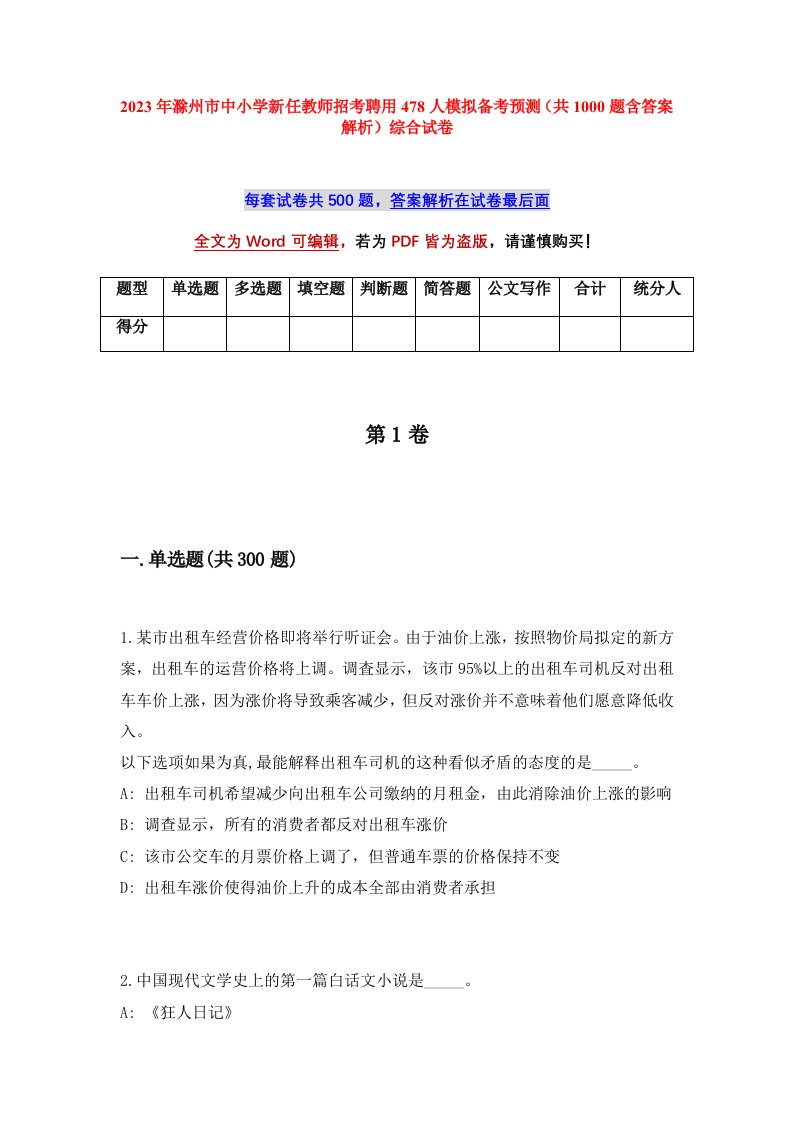 2023年滁州市中小学新任教师招考聘用478人模拟备考预测（共1000题含答案解析）综合试卷

每套试卷共500题，答案解析在试卷最后面

全文为Word可编辑，若为PDF皆为盗版，请谨慎购买！

| 题型 | 单选题 | 多选题 | 填空题 | 判断题 | 简答题 | 公文写作 | 合计 | 统分人 |
|---|---|---|---|---|---|---|---|---|
| 得分 | | | | | | | | |

第1卷

一.单选题(共300题)

1.某市出租车经营价格即将举行听证会。由于油价上涨，按照物价局拟定的新方案，出租车的运营价格将上调。调查显示，该市95%以上的出租车司机反对出租车车价上涨，因为涨价将导致乘客减少，但反对涨价并不意味着他们愿意降低收入。
以下选项如果为真,最能解释出租车司机的这种看似矛盾的态度的是_____。
A: 出租车司机希望减少向出租车公司缴纳的月租金，由此消除油价上涨的影响
B: 调查显示，所有的消费者都反对出租车涨价
C: 该市公交车的月票价格上调了，但普通车票的价格保持不变
D: 出租车涨价使得油价上升的成本全部由消费者承担

2.中国现代文学史上的第一篇白话文小说是_____。
A: 《狂人日记》